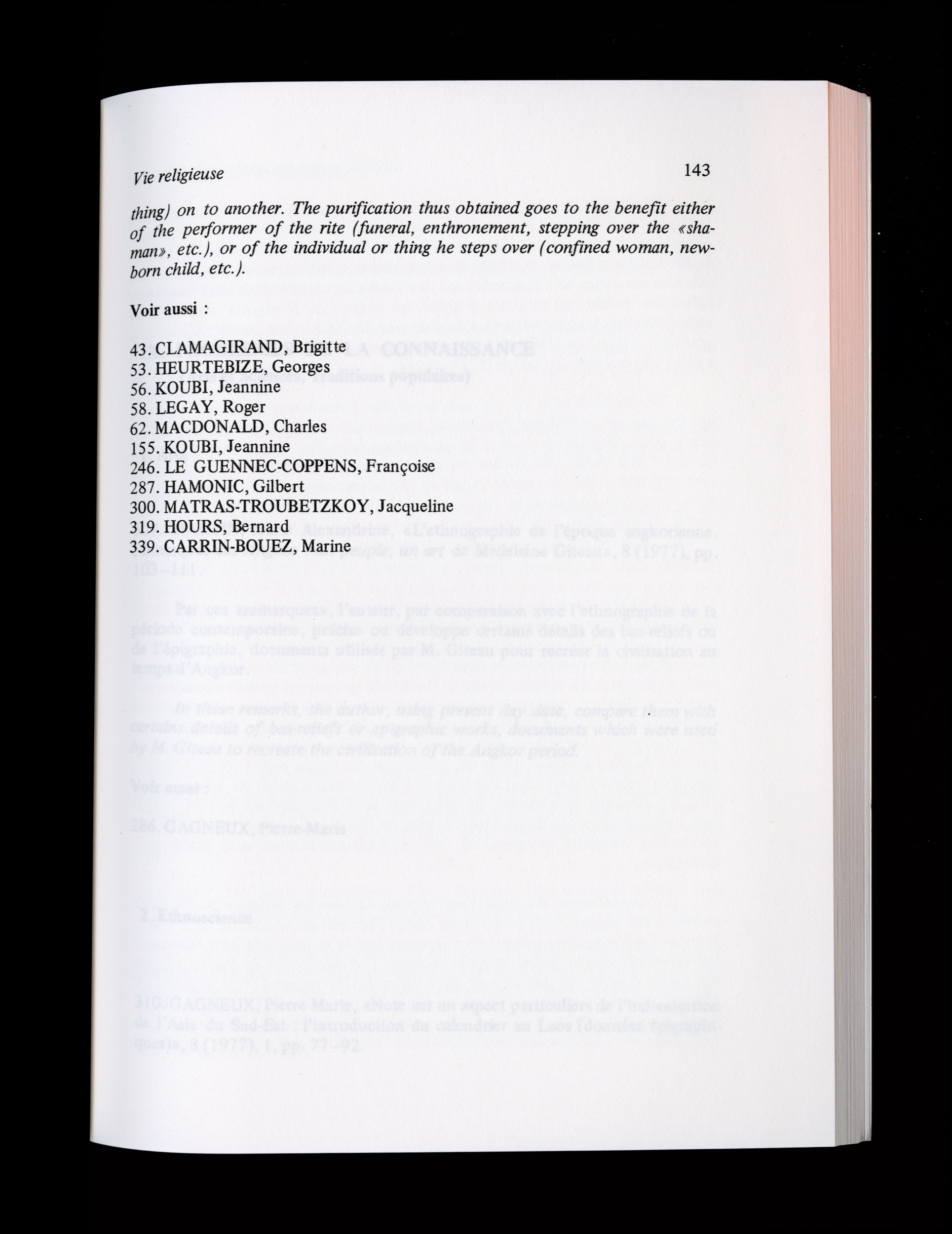 Vie religieuse 143

thing) on to another. The purification thus obtained goes to the benefit either of the performer of the rite (funeral, enthronement, stepping over the «shaman», etc.), or of the individual or thing he steps over (confined woman, newborn child, etc.).

Voir aussi :

43. CLAMAGIRAND, Brigitte
53. HEURTEBIZE, Georges
56. KOUBI, Jeannine
58. LEGAY, Roger
62. MACDONALD, Charles
155. KOUBI, Jeannine
246. LE GUENNEC-COPPENS, Françoise
287. HAMONIC, Gilbert
300. MATRAS-TROUBETZKOY, Jacqueline
319. HOURS, Bernard
339. CARRIN-BOUEZ, Marine